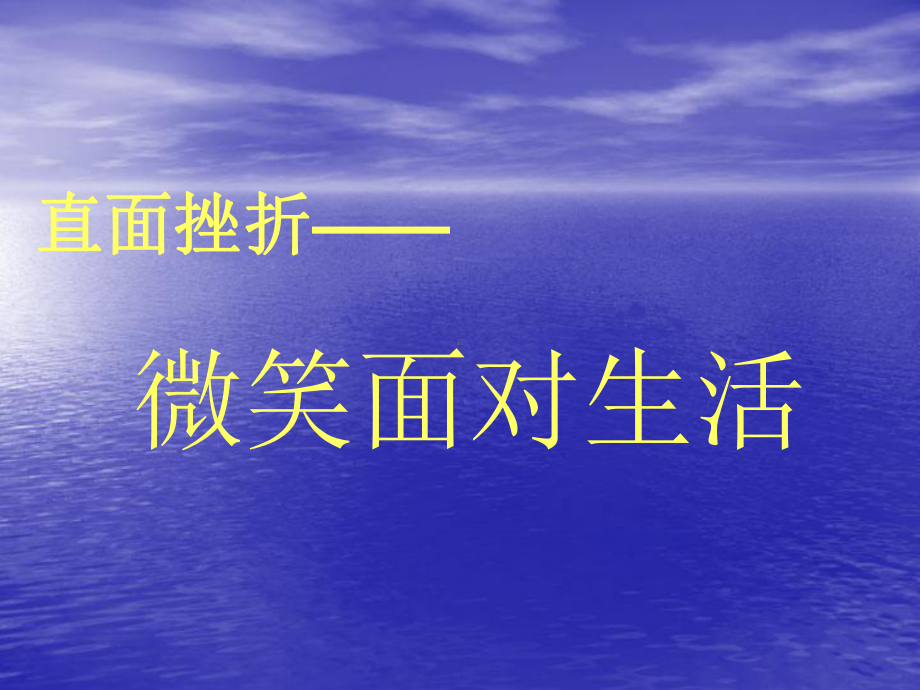 直面挫折——

微笑面对生活